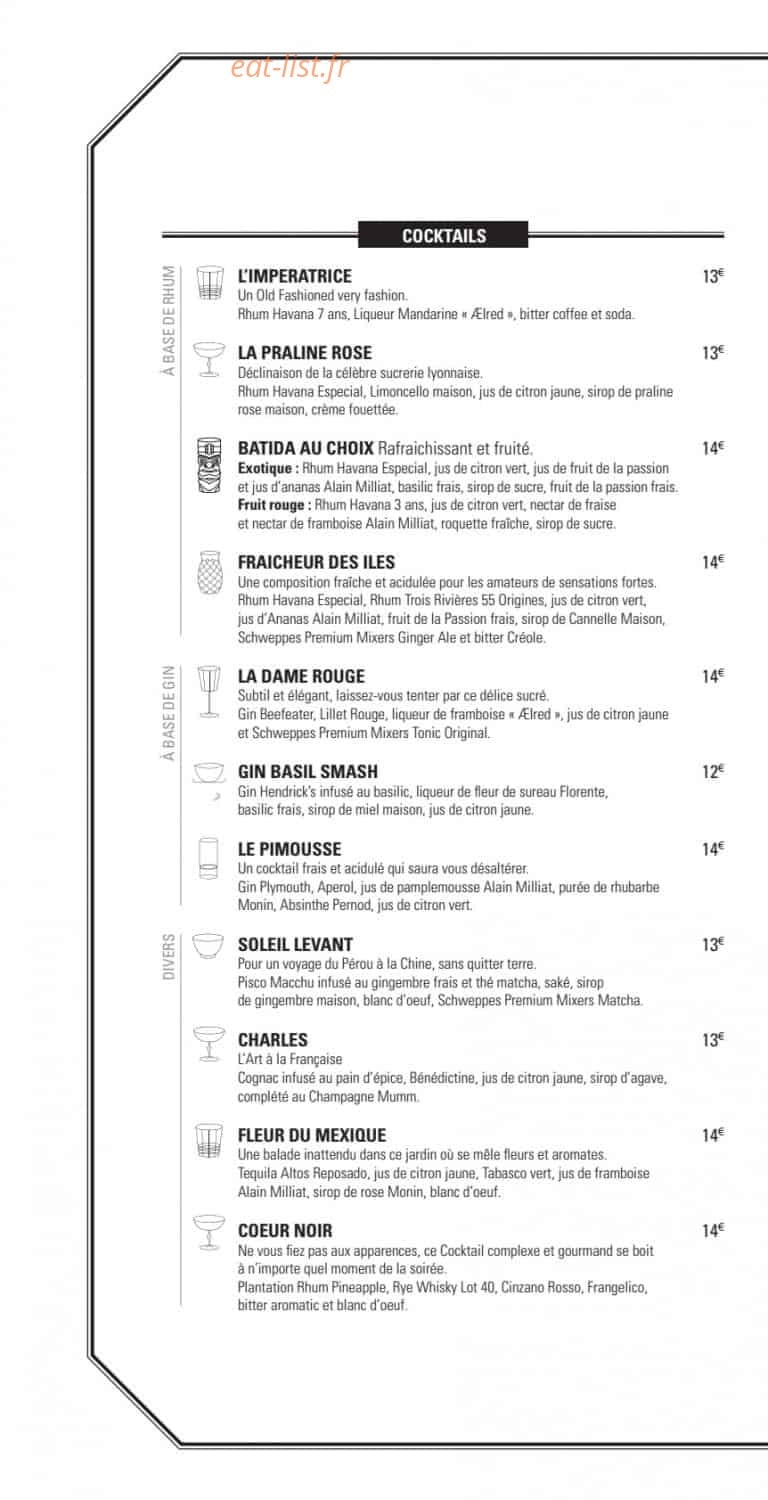 COCKTAILS

À BASE DE RHUM

L'IMPERATRICE
13€
Un Old Fashioned very fashion.
Rhum Havana 7 ans, Liqueur Mandarine « Ælred », bitter coffee et soda.

LA PRALINE ROSE
13€
Déclinaison de la célèbre sucrerie lyonnaise.
Rhum Havana Especial, Limoncello maison, jus de citron jaune, sirop de praline rose maison, crème fouettée.

BATIDA AU CHOIX Rafraichissant et fruité.
14€
Exotique : Rhum Havana Especial, jus de citron vert, jus de fruit de la passion et jus d'ananas Alain Milliat, basilic frais, sirop de sucre, fruit de la passion frais.
Fruit rouge : Rhum Havana 3 ans, jus de citron vert, nectar de fraise et nectar de framboise Alain Milliat, roquette fraîche, sirop de sucre.

FRAICHEUR DES ILES
14€
Une composition fraîche et acidulée pour les amateurs de sensations fortes.
Rhum Havana Especial, Rhum Trois Rivières 55 Origines, jus de citron vert, jus d'Ananas Alain Milliat, fruit de la Passion frais, sirop de Cannelle Maison, Schweppes Premium Mixers Ginger Ale et bitter Créole.

À BASE DE GIN

LA DAME ROUGE
14€
Subtil et élégant, laissez-vous tenter par ce délice sucré.
Gin Beefeater, Lillet Rouge, liqueur de framboise « Ælred », jus de citron jaune et Schweppes Premium Mixers Tonic Original.

GIN BASIL SMASH
12€
Gin Hendrick's infusé au basilic, liqueur de fleur de sureau Florente, basilic frais, sirop de miel maison, jus de citron jaune.

LE PIMOUSSE
14€
Un cocktail frais et acidulé qui saura vous désaltérer.
Gin Plymouth, Aperol, jus de pamplemousse Alain Milliat, purée de rhubarbe Monin, Absinthe Pernod, jus de citron vert.

DIVERS

SOLEIL LEVANT
13€
Pour un voyage du Pérou à la Chine, sans quitter terre.
Pisco Macchu infusé au gingembre frais et thé matcha, saké, sirop de gingembre maison, blanc d'oeuf, Schweppes Premium Mixers Matcha.

CHARLES
13€
L'Art à la Française
Cognac infusé au pain d'épice, Bénédictine, jus de citron jaune, sirop d'agave, complété au Champagne Mumm.

FLEUR DU MEXIQUE
14€
Une balade inattendu dans ce jardin où se mêle fleurs et aromates.
Tequila Altos Reposado, jus de citron jaune, Tabasco vert, jus de framboise Alain Milliat, sirop de rose Monin, blanc d'oeuf.

COEUR NOIR
14€
Ne vous fiez pas aux apparences, ce Cocktail complexe et gourmand se boit à n'importe quel moment de la soirée.
Plantation Rhum Pineapple, Rye Whisky Lot 40, Cinzano Rosso, Frangelico, bitter aromatic et blanc d'oeuf.

eat-list.fr